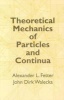 Theoretical Mechanics of Particles and Continua

Alexander L. Fetter
John Dirk Walecka